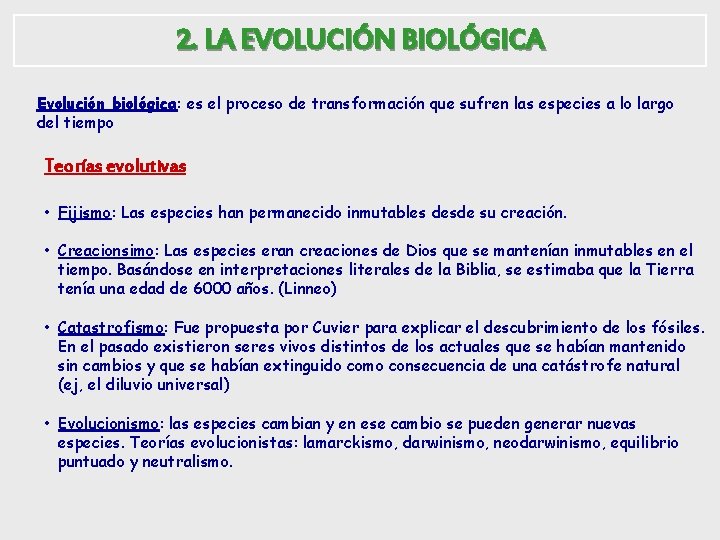 2. LA EVOLUCIÓN BIOLÓGICA

Evolución biológica: es el proceso de transformación que sufren las especies a lo largo del tiempo

Teorías evolutivas

• Fijismo: Las especies han permanecido inmutables desde su creación.

• Creacionsimo: Las especies eran creaciones de Dios que se mantenían inmutables en el tiempo. Basándose en interpretaciones literales de la Biblia, se estimaba que la Tierra tenía una edad de 6000 años. (Linneo)

• Catastrofismo: Fue propuesta por Cuvier para explicar el descubrimiento de los fósiles. En el pasado existieron seres vivos distintos de los actuales que se habían mantenido sin cambios y que se habían extinguido como consecuencia de una catástrofe natural (ej, el diluvio universal)

• Evolucionismo: las especies cambian y en ese cambio se pueden generar nuevas especies. Teorías evolucionistas: lamarckismo, darwinismo, neodarwinismo, equilibrio puntuado y neutralismo.